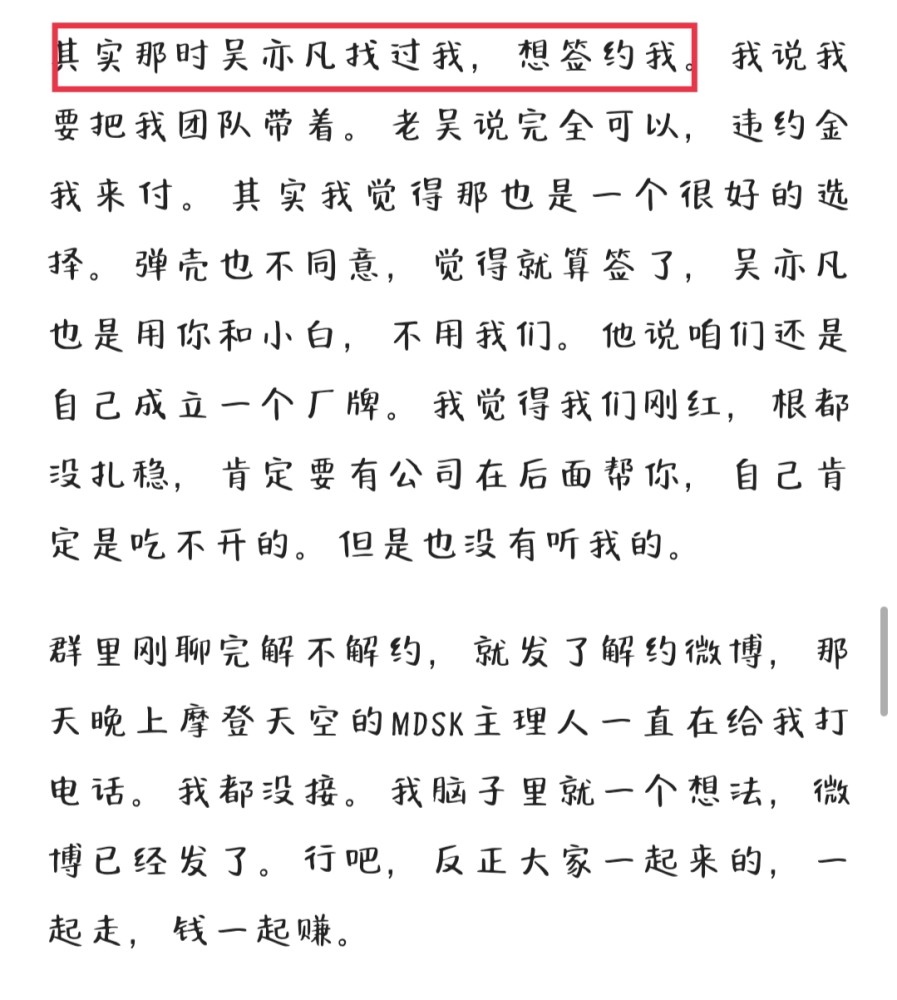 其实那时吴亦凡找过我，想签约我。我说我要把我团队带着。老吴说完全可以，违约金我来付。其实我觉得那也是一个很好的选择。弹壳也不同意，觉得就算签了，吴亦凡也是用你和小白，不用我们。他说咱们还是自己成立一个厂牌。我觉得我们刚红，根都没扎稳，肯定要有公司在后面帮你，自己肯定是吃不开的。但是也没有听我的。

群里刚聊完解不解约，就发了解约微博，那天晚上摩登天空的MDSK主理人一直在给我打电话。我都没接。我脑子里就一个想法，微博已经发了。行吧，反正大家一起来的，一起走，钱一起赚。